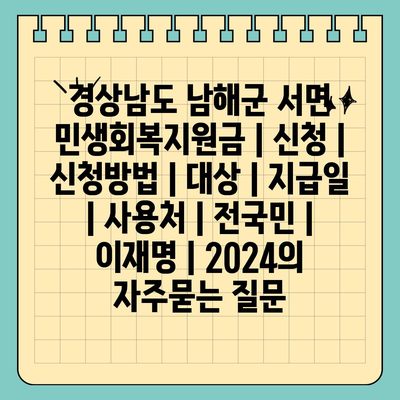 경상남도 남해군 서면 민생회복지원금 | 신청 | 신청방법 | 대상 | 지급일 | 사용처 | 전국민 | 이재명 | 2024의 자주묻는 질문